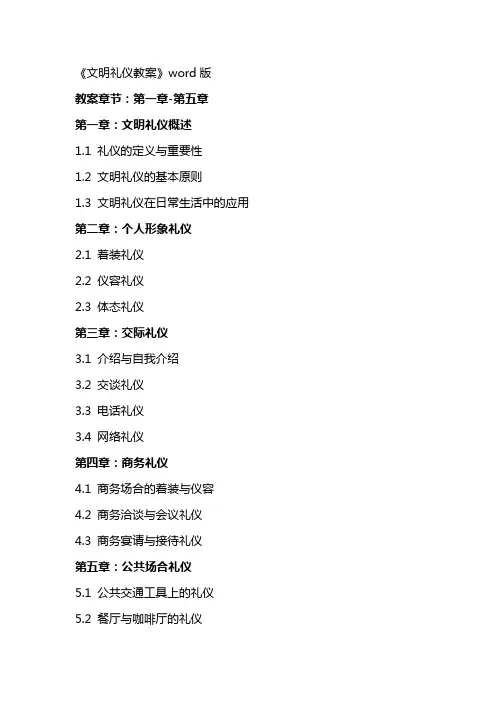 《文明礼仪教案》word 版

教案章节：第一章-第五章

第一章：文明礼仪概述

1.1 礼仪的定义与重要性

1.2 文明礼仪的基本原则

1.3 文明礼仪在日常生活中的应用

第二章：个人形象礼仪

2.1 着装礼仪

2.2 仪容礼仪

2.3 体态礼仪

第三章：交际礼仪

3.1 介绍与自我介绍

3.2 交谈礼仪

3.3 电话礼仪

3.4 网络礼仪

第四章：商务礼仪

4.1 商务场合的着装与仪容

4.2 商务洽谈与会议礼仪

4.3 商务宴请与接待礼仪

第五章：公共场合礼仪

5.1 公共交通工具上的礼仪

5.2 餐厅与咖啡厅的礼仪